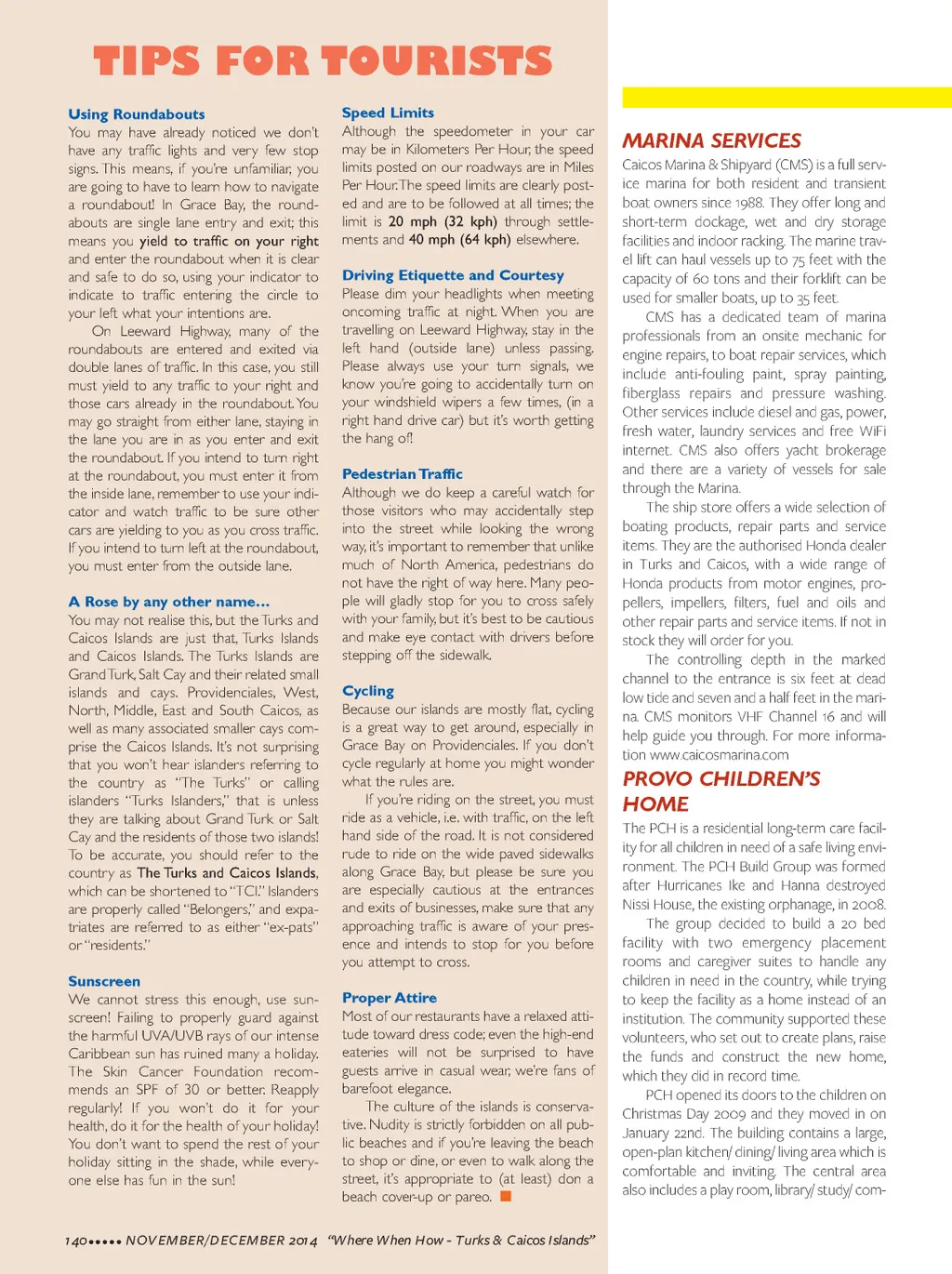 TIPS FOR TOURISTS

Using Roundabouts
You may have already noticed we don't have any traffic lights and very few stop signs. This means, if you're unfamiliar, you are going to have to learn how to navigate a roundabout! In Grace Bay, the roundabouts are single lane entry and exit; this means you yield to traffic on your right and enter the roundabout when it is clear and safe to do so, using your indicator to indicate to traffic entering the circle to your left what your intentions are.

On Leeward Highway, many of the roundabouts are entered and exited via double lanes of traffic. In this case, you still must yield to any traffic to your right and those cars already in the roundabout. You may go straight from either lane, staying in the lane you are in as you enter and exit the roundabout. If you intend to turn right at the roundabout, you must enter it from the inside lane, remember to use your indicator and watch traffic to be sure other cars are yielding to you as you cross traffic. If you intend to turn left at the roundabout, you must enter from the outside lane.

A Rose by any other name...
You may not realise this, but the Turks and Caicos Islands are just that, Turks Islands and Caicos Islands. The Turks Islands are Grand Turk, Salt Cay and their related small islands and cays. Providenciales, West, North, Middle, East and South Caicos, as well as many associated smaller cays comprise the Caicos Islands. It's not surprising that you won't hear islanders referring to the country as "The Turks" or calling islanders "Turks Islanders," that is unless they are talking about Grand Turk or Salt Cay and the residents of those two islands! To be accurate, you should refer to the country as The Turks and Caicos Islands, which can be shortened to "TCI." Islanders are properly called "Belongers," and expatriates are referred to as either "ex-pats" or "residents."

Sunscreen
We cannot stress this enough, use sunscreen! Failing to properly guard against the harmful UVA/UVB rays of our intense Caribbean sun has ruined many a holiday. The Skin Cancer Foundation recommends an SPF of 30 or better. Reapply regularly! If you won't do it for your health, do it for the health of your holiday! You don't want to spend the rest of your holiday sitting in the shade, while everyone else has fun in the sun!

Speed Limits
Although the speedometer in your car may be in Kilometers Per Hour, the speed limits posted on our roadways are in Miles Per Hour. The speed limits are clearly posted and are to be followed at all times; the limit is 20 mph (32 kph) through settlements and 40 mph (64 kph) elsewhere.

Driving Etiquette and Courtesy
Please dim your headlights when meeting oncoming traffic at night. When you are travelling on Leeward Highway, stay in the left hand (outside lane) unless passing. Please always use your turn signals, we know you're going to accidentally turn on your windshield wipers a few times, (in a right hand drive car) but it's worth getting the hang of!

Pedestrian Traffic
Although we do keep a careful watch for those visitors who may accidentally step into the street while looking the wrong way, it's important to remember that unlike much of North America, pedestrians do not have the right of way here. Many people will gladly stop for you to cross safely with your family, but it's best to be cautious and make eye contact with drivers before stepping off the sidewalk.

Cycling
Because our islands are mostly flat, cycling is a great way to get around, especially in Grace Bay on Providenciales. If you don't cycle regularly at home you might wonder what the rules are.

If you're riding on the street, you must ride as a vehicle, i.e. with traffic, on the left hand side of the road. It is not considered rude to ride on the wide paved sidewalks along Grace Bay, but please be sure you are especially cautious at the entrances and exits of businesses, make sure that any approaching traffic is aware of your presence and intends to stop for you before you attempt to cross.

Proper Attire
Most of our restaurants have a relaxed attitude toward dress code; even the high-end eateries will not be surprised to have guests arrive in casual wear, we're fans of barefoot elegance.

The culture of the islands is conservative. Nudity is strictly forbidden on all public beaches and if you're leaving the beach to shop or dine, or even to walk along the street, it's appropriate to (at least) don a beach cover-up or pareo.

MARINA SERVICES
Caicos Marina & Shipyard (CMS) is a full service marina for both resident and transient boat owners since 1988. They offer long and short-term dockage, wet and dry storage facilities and indoor racking. The marine travel lift can haul vessels up to 75 feet with the capacity of 60 tons and their forklift can be used for smaller boats, up to 35 feet.

CMS has a dedicated team of marina professionals from an onsite mechanic for engine repairs, to boat repair services, which include anti-fouling paint, spray painting, fiberglass repairs and pressure washing. Other services include diesel and gas, power, fresh water, laundry services and free WiFi internet. CMS also offers yacht brokerage and there are a variety of vessels for sale through the Marina.

The ship store offers a wide selection of boating products, repair parts and service items. They are the authorised Honda dealer in Turks and Caicos, with a wide range of Honda products from motor engines, propellers, impellers, filters, fuel and oils and other repair parts and service items. If not in stock they will order for you.

The controlling depth in the marked channel to the entrance is six feet at dead low tide and seven and a half feet in the marina. CMS monitors VHF Channel 16 and will help guide you through. For more information www.caicosmarina.com

PROVO CHILDREN'S HOME
The PCH is a residential long-term care facility for all children in need of a safe living environment. The PCH Build Group was formed after Hurricanes Ike and Hanna destroyed Nissi House, the existing orphanage, in 2008.

The group decided to build a 20 bed facility with two emergency placement rooms and caregiver suites to handle any children in need in the country, while trying to keep the facility as a home instead of an institution. The community supported these volunteers, who set out to create plans, raise the funds and construct the new home, which they did in record time.

PCH opened its doors to the children on Christmas Day 2009 and they moved in on January 22nd. The building contains a large, open-plan kitchen/ dining/ living area which is comfortable and inviting. The central area also includes a play room, library/ study/ com-

140••••• NOVEMBER/DECEMBER 2014 "Where When How - Turks & Caicos Islands"